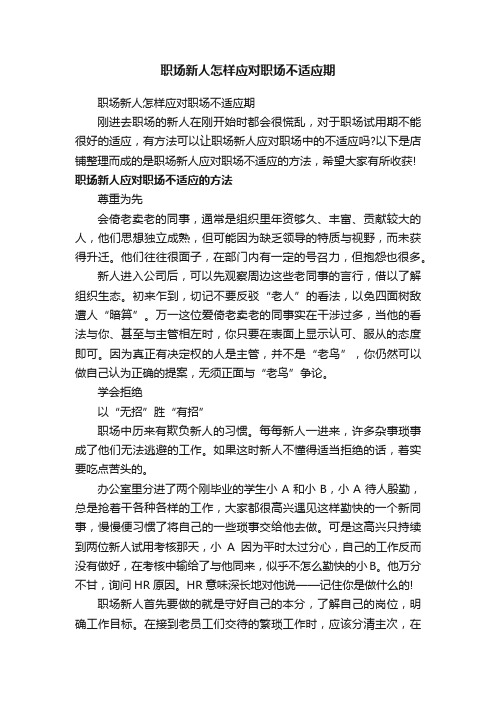 职场新人怎样应对职场不适应期

职场新人怎样应对职场不适应期

刚进去职场的新人在刚开始时都会很慌乱，对于职场试用期不能很好的适应，有方法可以让职场新人应对职场中的不适应吗?以下是店铺整理而成的是职场新人应对职场不适应的方法，希望大家有所收获!

职场新人应对职场不适应的方法

尊重为先

会倚老卖老的同事，通常是组织里年资够久、丰富、贡献较大的人，他们思想独立成熟，但可能因为缺乏领导的特质与视野，而未获得升迁。他们往往很面子，在部门内有一定的号召力，但抱怨也很多。

新人进入公司后，可以先观察周边这些老同事的言行，借以了解组织生态。初来乍到，切记不要反驳“老人”的看法，以免四面树敌遭人“暗算”。万一这位爱倚老卖老的同事实在干涉过多，当他的看法与你、甚至与主管相左时，你只要在表面上显示认可、服从的态度即可。因为真正有决定权的人是主管，并不是“老鸟”，你仍然可以做自己认为正确的提案，无须正面与“老鸟”争论。

学会拒绝

以“无招”胜“有招”

职场中历来有欺负新人的习惯。每每新人一进来，许多杂事琐事成了他们无法逃避的工作。如果这时新人不懂得适当拒绝的话，着实要吃点苦头的。

办公室里分进了两个刚毕业的学生小 A 和小 B，小 A 待人殷勤，总是抢着干各种各样的工作，大家都很高兴遇见这样勤快的一个新同事，慢慢便习惯了将自己的一些琐事交给他去做。可是这高兴只持续到两位新人试用考核那天，小 A 因为平时太过分心，自己的工作反而没有做好，在考核中输给了与他同来，似乎不怎么勤快的小 B。他万分不甘，询问 HR 原因。HR 意味深长地对他说——记住你是做什么的!

职场新人首先要做的就是守好自己的本分，了解自己的岗位，明确工作目标。在接到老员工们交待的繁琐工作时，应该分清主次，在